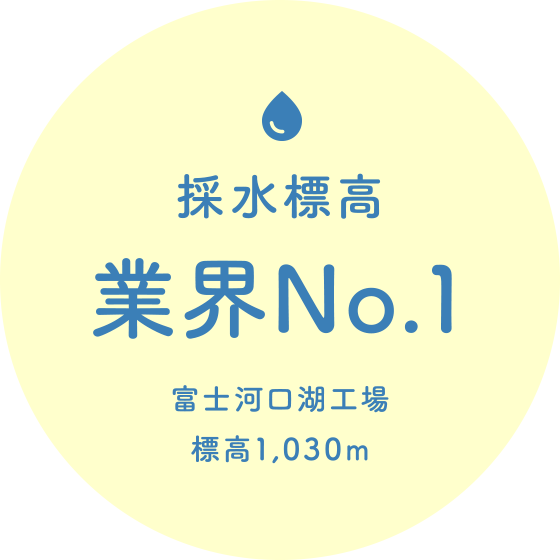 採水標高

業界No.1

富士河口湖工場

標高1,030m